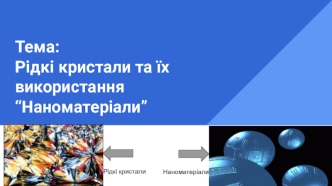 Тема:
Рідкі кристали та їх використання
“Наноматеріали”

Рідкі кристали

Наноматеріали